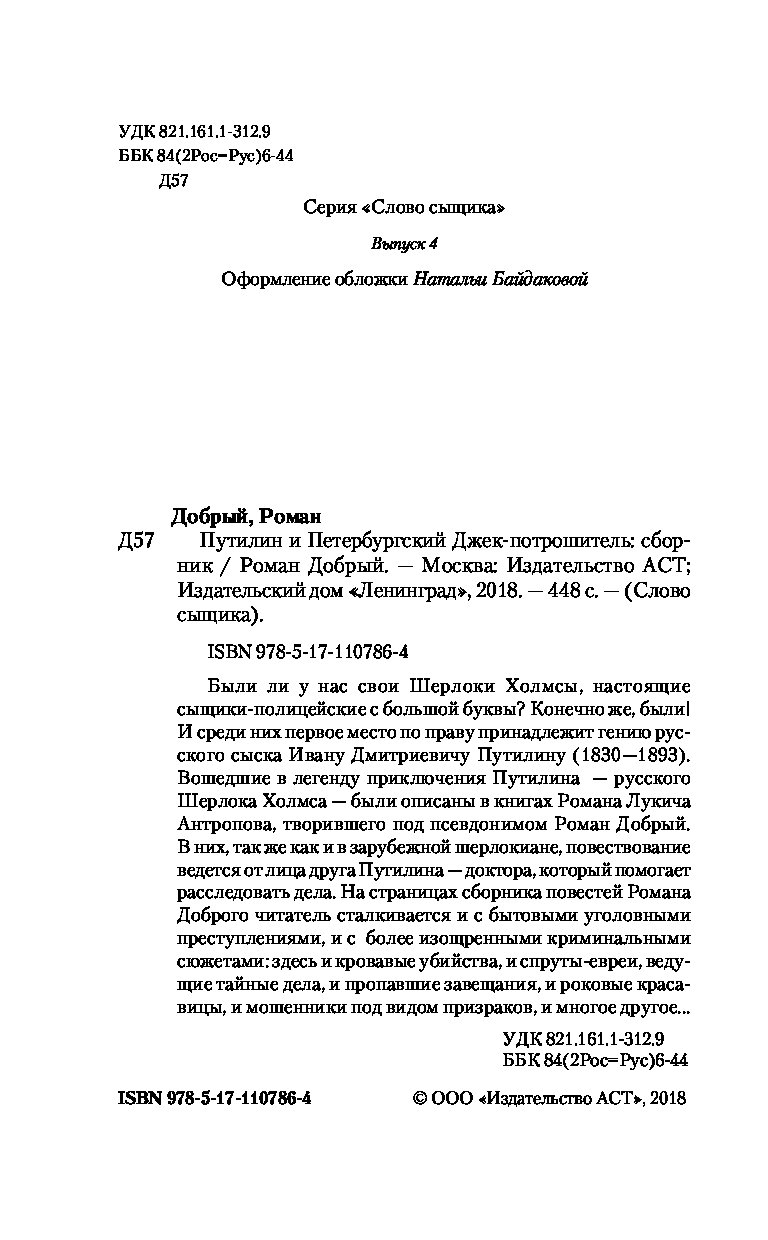 УДК 821.161.1-312.9
ББК 84(2Рос=Рус)6-44
Д57

Серия «Слово сыщика»

Выпуск 4

Оформление обложки Натальи Байдаковой

Добрый, Роман

Д57 Путилин и Петербургский Джек-потрошитель: сборник / Роман Добрый. — Москва: Издательство АСТ; Издательский дом «Ленинград», 2018. — 448 с. — (Слово сыщика).

ISBN 978-5-17-110786-4

Были ли у нас свои Шерлоки Холмсы, настоящие сыщики-полицейские с большой буквы? Конечно же, были! И среди них первое место по праву принадлежит гению русского сыска Ивану Дмитриевичу Путилину (1830—1893). Вошедшие в легенду приключения Путилина — русского Шерлока Холмса — были описаны в книгах Романа Лукича Антропова, творившего под псевдонимом Роман Добрый. В них, так же как и в зарубежной шерлокиане, повествование ведется от лица друга Путилина — доктора, который помогает расследовать дела. На страницах сборника повестей Романа Доброго читатель сталкивается и с бытовыми уголовными преступлениями, и с более изощренными криминальными сюжетами: здесь и кровавые убийства, и спруты-евреи, ведущие тайные дела, и пропавшие завещания, и роковые красавицы, и мошенники под видом призраков, и многое другое...

УДК 821.161.1-312.9
ББК 84(2Рос=Рус)6-44

ISBN 978-5-17-110786-4

© ООО «Издательство АСТ», 2018